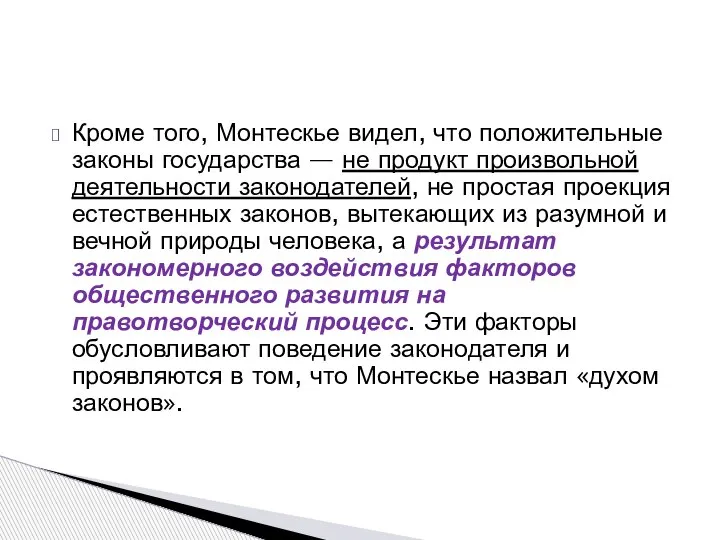 Кроме того, Монтескье видел, что положительные законы государства — не продукт произвольной деятельности законодателей, не простая проекция естественных законов, вытекающих из разумной и вечной природы человека, а результат закономерного воздействия факторов общественного развития на правотворческий процесс. Эти факторы обусловливают поведение законодателя и проявляются в том, что Монтескье назвал «духом законов».